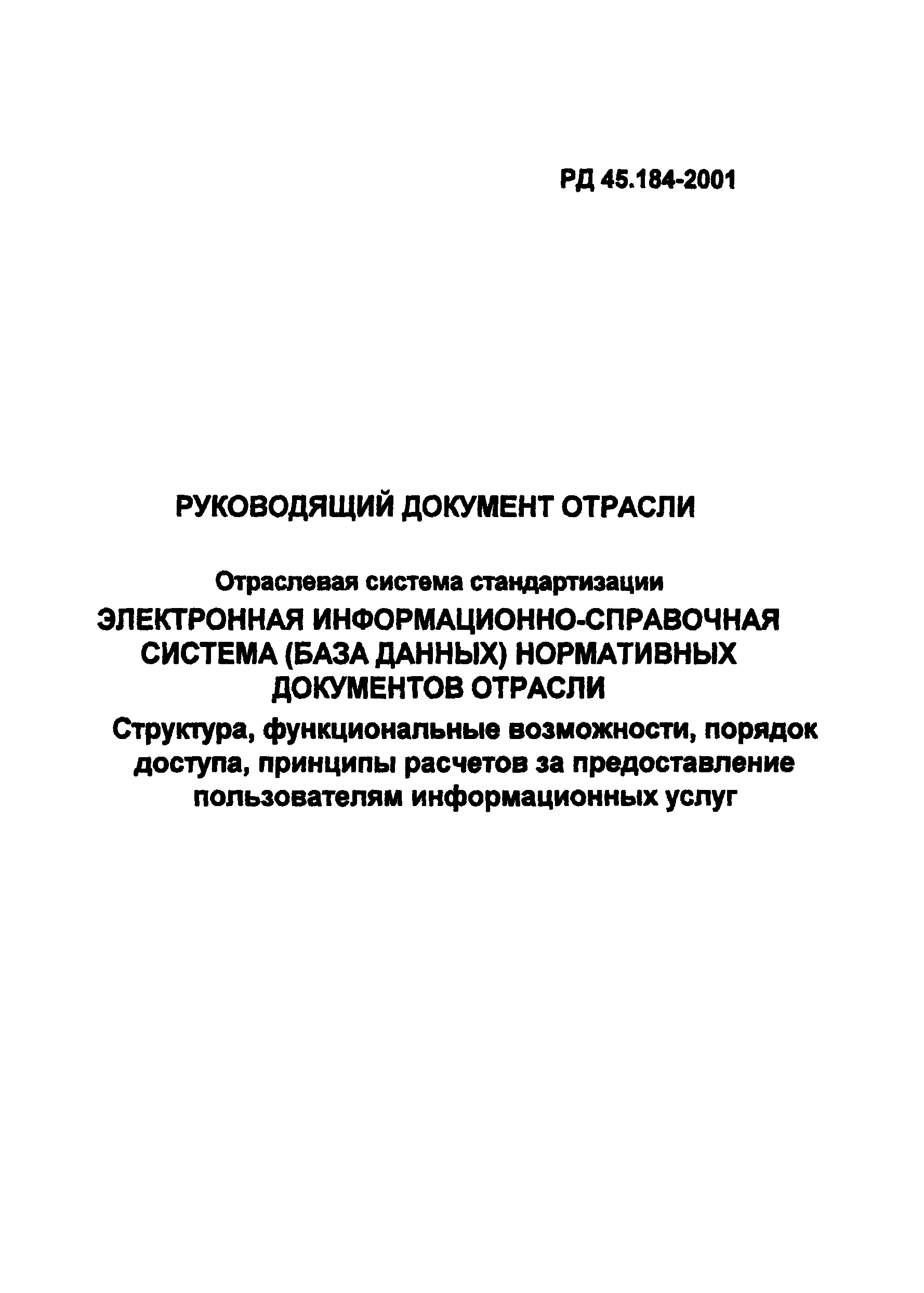 РД 45.184-2001

РУКОВОДЯЩИЙ ДОКУМЕНТ ОТРАСЛИ

Отраслевая система стандартизации

ЭЛЕКТРОННАЯ ИНФОРМАЦИОННО-СПРАВОЧНАЯ СИСТЕМА (БАЗА ДАННЫХ) НОРМАТИВНЫХ ДОКУМЕНТОВ ОТРАСЛИ

Структура, функциональные возможности, порядок доступа, принципы расчетов за предоставление пользователям информационных услуг